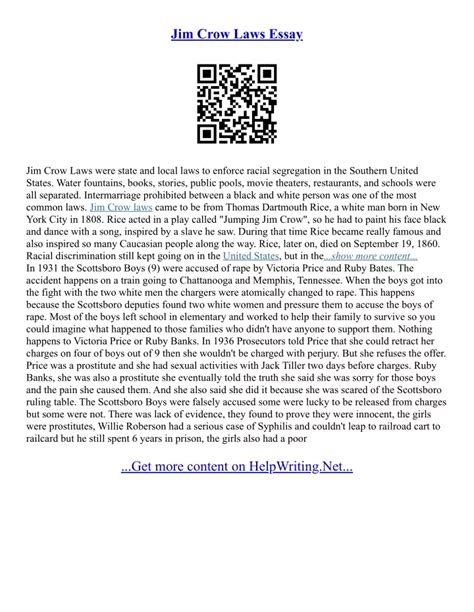 Jim Crow Laws Essay

Jim Crow Laws were state and local laws to enforce racial segregation in the Southern United States. Water fountains, books, stories, public pools, movie theaters, restaurants, and schools were all separated. Intermarriage prohibited between a black and white person was one of the most common laws. Jim Crow laws came to be from Thomas Dartmouth Rice, a white man born in New York City in 1808. Rice acted in a play called "Jumping Jim Crow", so he had to paint his face black and dance with a song, inspired by a slave he saw. During that time Rice became really famous and also inspired so many Caucasian people along the way. Rice, later on, died on September 19, 1860. Racial discrimination still kept going on in the United States, but in the...show more content...
In 1931 the Scottsboro Boys (9) were accused of rape by Victoria Price and Ruby Bates. The accident happens on a train going to Chattanooga and Memphis, Tennessee. When the boys got into the fight with the two white men the chargers were atomically changed to rape. This happens because the Scottsboro deputies found two white women and pressure them to accuse the boys of rape. Most of the boys left school in elementary and worked to help their family to survive so you could imagine what happened to those families who didn't have anyone to support them. Nothing happens to Victoria Price or Ruby Banks. In 1936 Prosecutors told Price that she could retract her charges on four of boys out of 9 then she wouldn't be charged with perjury. But she refuses the offer. Price was a prostitute and she had sexual activities with Jack Tiller two days before charges. Ruby Banks, she was also a prostitute she eventually told the truth she said she was sorry for those boys and the pain she caused them. And she also said she did it because she was scared of the Scottsboro ruling table. The Scottsboro Boys were falsely accused some were lucky to be released from charges but some were not. There was lack of evidence, they found to prove they were innocent, the girls were prostitutes, Willie Roberson had a serious case of Syphilis and couldn't leap to railroad cart to railcard but he still spent 6 years in prison, the girls also had a poor

...Get more content on HelpWriting.Net...